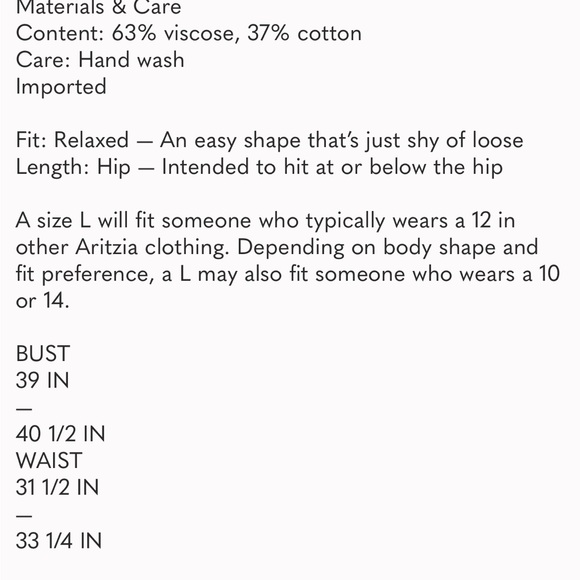 Materials & Care
Content: 63% viscose, 37% cotton
Care: Hand wash
Imported

Fit: Relaxed — An easy shape that's just shy of loose
Length: Hip — Intended to hit at or below the hip

A size L will fit someone who typically wears a 12 in other Aritzia clothing. Depending on body shape and fit preference, a L may also fit someone who wears a 10 or 14.

BUST
39 IN
—
40 1/2 IN
WAIST
31 1/2 IN
—
33 1/4 IN